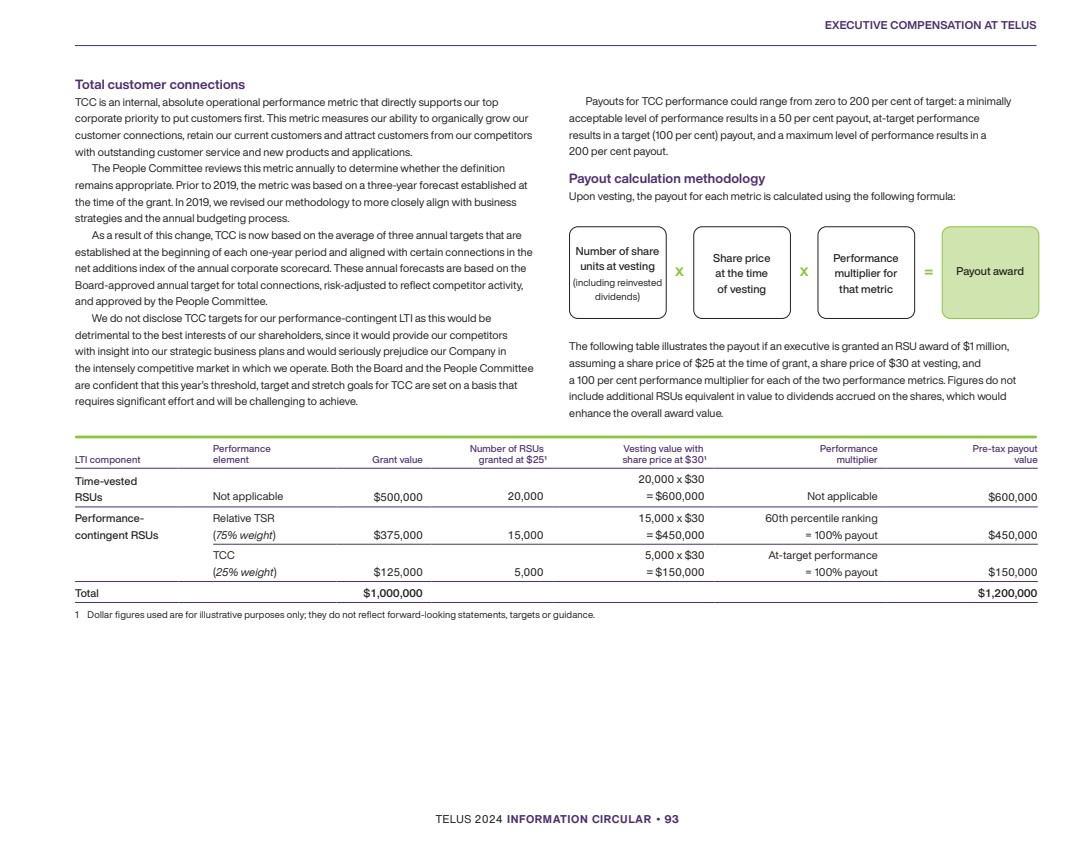 EXECUTIVE COMPENSATION AT TELUS

Total customer connections

TCC is an internal, absolute operational performance metric that directly supports our top corporate priority to put customers first. This metric measures our ability to organically grow our customer connections, retain our current customers and attract customers from our competitors with outstanding customer service and new products and applications.

The People Committee reviews this metric annually to determine whether the definition remains appropriate. Prior to 2019, the metric was based on a three-year forecast established at the time of the grant. In 2019, we revised our methodology to more closely align with business strategies and the annual budgeting process.

As a result of this change, TCC is now based on the average of three annual targets that are established at the beginning of each one-year period and aligned with certain connections in the net additions index of the annual corporate scorecard. These annual forecasts are based on the Board-approved annual target for total connections, risk-adjusted to reflect competitor activity, and approved by the People Committee.

We do not disclose TCC targets for our performance-contingent LTI as this would be detrimental to the best interests of our shareholders, since it would provide our competitors with insight into our strategic business plans and would seriously prejudice our Company in the intensely competitive market in which we operate. Both the Board and the People Committee are confident that this year's threshold, target and stretch goals for TCC are set on a basis that requires significant effort and will be challenging to achieve.

Payouts for TCC performance could range from zero to 200 per cent of target: a minimally acceptable level of performance results in a 50 per cent payout, at-target performance results in a target (100 per cent) payout, and a maximum level of performance results in a 200 per cent payout.

Payout calculation methodology

Upon vesting, the payout for each metric is calculated using the following formula:

Number of share units at vesting (including reinvested dividends) x Share price at the time of vesting x Performance multiplier for that metric = Payout award

The following table illustrates the payout if an executive is granted an RSU award of $1 million, assuming a share price of $25 at the time of grant, a share price of $30 at vesting, and a 100 per cent performance multiplier for each of the two performance metrics. Figures do not include additional RSUs equivalent in value to dividends accrued on the shares, which would enhance the overall award value.

| LTI component | Performance element | Grant value | Number of RSUs granted at $25¹ | Vesting value with share price at $30¹ | Performance multiplier | Pre-tax payout value |
|---|---|---|---|---|---|---|
| Time-vested RSUs | Not applicable | $500,000 | 20,000 | 20,000 x $30 = $600,000 | Not applicable | $600,000 |
| Performance-contingent RSUs | Relative TSR (75% weight) | $375,000 | 15,000 | 15,000 x $30 = $450,000 | 60th percentile ranking = 100% payout | $450,000 |
| | TCC (25% weight) | $125,000 | 5,000 | 5,000 x $30 = $150,000 | At-target performance = 100% payout | $150,000 |
| Total | | $1,000,000 | | | | $1,200,000 |

1 Dollar figures used are for illustrative purposes only; they do not reflect forward-looking statements, targets or guidance.

TELUS 2024 INFORMATION CIRCULAR • 93